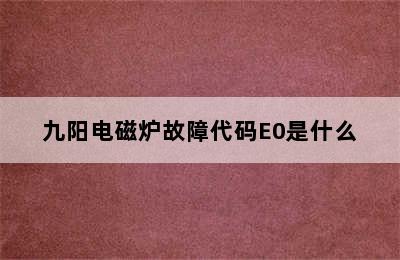 九阳电磁炉故障代码E0是什么